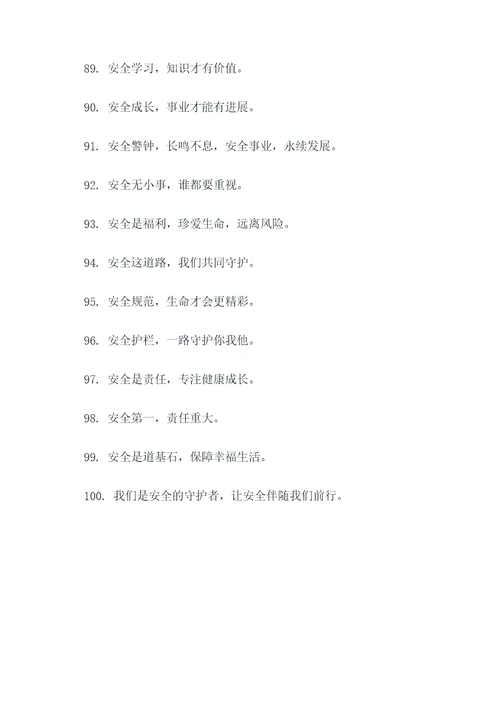 89. 安全学习，知识才有价值。

90. 安全成长，事业才能有进展。

91. 安全警钟，长鸣不息，安全事业，永续发展。

92. 安全无小事，谁都要重视。

93. 安全是福利，珍爱生命，远离风险。

94. 安全这道路，我们共同守护。

95. 安全规范，生命才会更精彩。

96. 安全护栏，一路守护你我他。

97. 安全是责任，专注健康成长。

98. 安全第一，责任重大。

99. 安全是道基石，保障幸福生活。

100. 我们是安全的守护者，让安全伴随我们前行。